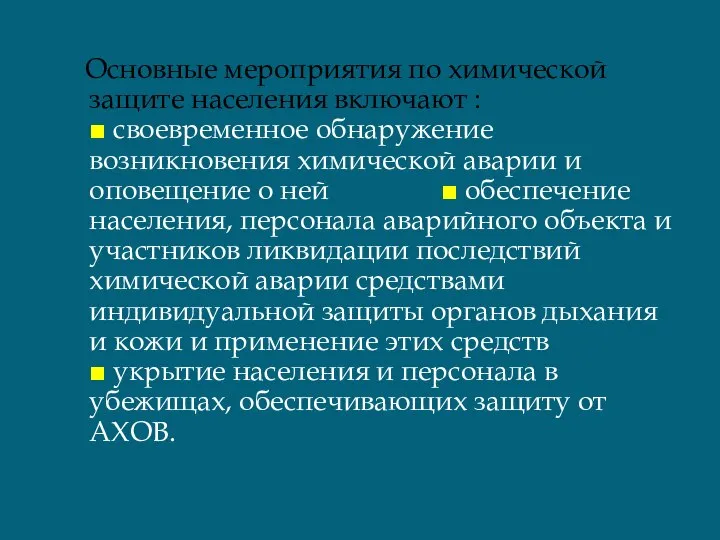 Основные мероприятия по химической защите населения включают :
■ своевременное обнаружение возникновения химической аварии и оповещение о ней ■ обеспечение населения, персонала аварийного объекта и участников ликвидации последствий химической аварии средствами индивидуальной защиты органов дыхания и кожи и применение этих средств
■ укрытие населения и персонала в убежищах, обеспечивающих защиту от АХОВ.